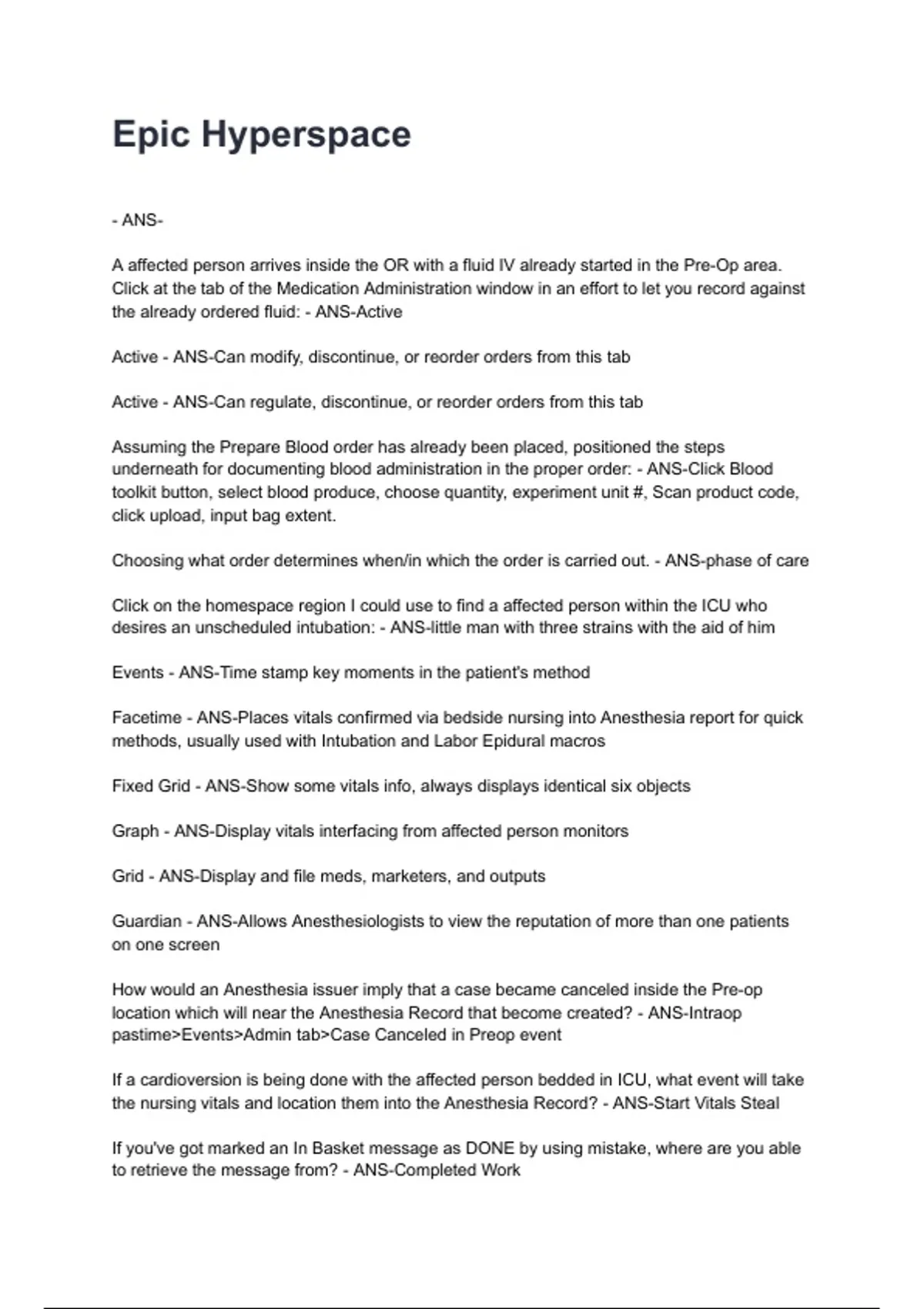 Epic Hyperspace

- ANS-

A affected person arrives inside the OR with a fluid IV already started in the Pre-Op area. Click at the tab of the Medication Administration window in an effort to let you record against the already ordered fluid: - ANS-Active

Active - ANS-Can modify, discontinue, or reorder orders from this tab

Active - ANS-Can regulate, discontinue, or reorder orders from this tab

Assuming the Prepare Blood order has already been placed, positioned the steps underneath for documenting blood administration in the proper order: - ANS-Click Blood toolkit button, select blood produce, choose quantity, experiment unit #, Scan product code, click upload, input bag extent.

Choosing what order determines when/in which the order is carried out. - ANS-phase of care

Click on the homespace region I could use to find a affected person within the ICU who desires an unscheduled intubation: - ANS-little man with three strains with the aid of him

Events - ANS-Time stamp key moments in the patient's method

Facetime - ANS-Places vitals confirmed via bedside nursing into Anesthesia report for quick methods, usually used with Intubation and Labor Epidural macros

Fixed Grid - ANS-Show some vitals info, always displays identical six objects

Graph - ANS-Display vitals interfacing from affected person monitors

Grid - ANS-Display and file meds, marketers, and outputs

Guardian - ANS-Allows Anesthesiologists to view the reputation of more than one patients on one screen

How would an Anesthesia issuer imply that a case became canceled inside the Pre-op location which will near the Anesthesia Record that become created? - ANS-Intraop pastime>Events>Admin tab>Case Canceled in Preop event

If a cardioversion is being done with the affected person bedded in ICU, what event will take the nursing vitals and location them into the Anesthesia Record? - ANS-Start Vitals Steal

If you've got marked an In Basket message as DONE by using mistake, where are you able to retrieve the message from? - ANS-Completed Work